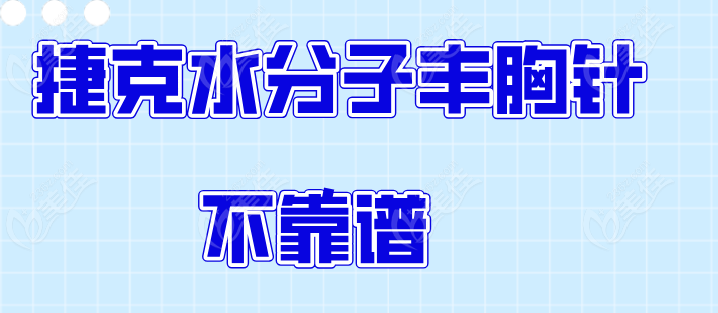 捷克水分子丰胸针

不靠谱